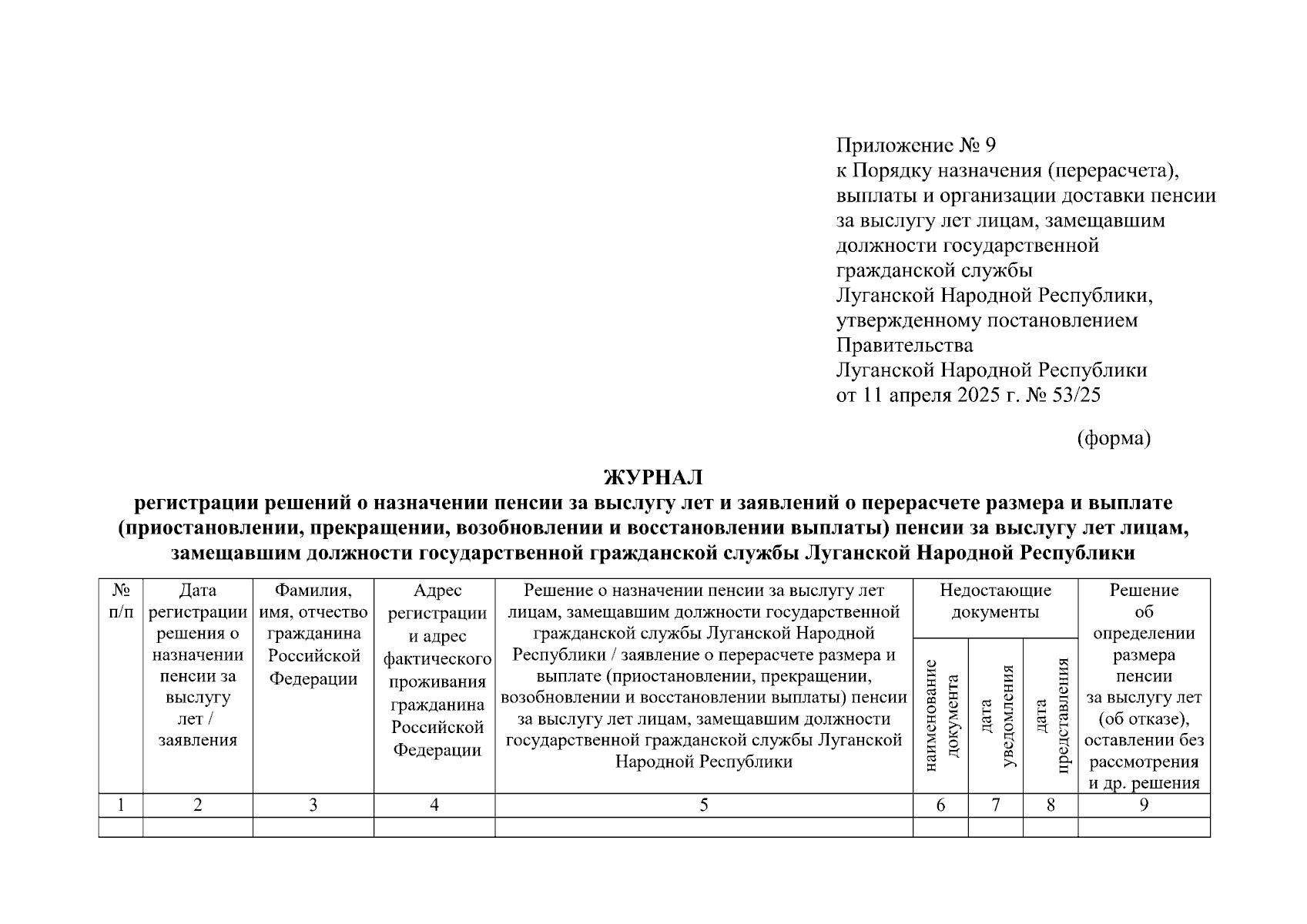 Приложение № 9
к Порядку назначения (перерасчета), выплаты и организации доставки пенсии за выслугу лет лицам, замещавшим должности государственной гражданской службы Луганской Народной Республики, утвержденному постановлением Правительства Луганской Народной Республики от 11 апреля 2025 г. № 53/25

(форма)

ЖУРНАЛ
регистрации решений о назначении пенсии за выслугу лет и заявлений о перерасчете размера и выплате (приостановлении, прекращении, возобновлении и восстановлении выплаты) пенсии за выслугу лет лицам, замещавшим должности государственной гражданской службы Луганской Народной Республики

| № п/п | Дата регистрации решения о назначении пенсии за выслугу лет / заявления | Фамилия, имя, отчество гражданина Российской Федерации | Адрес регистрации и адрес фактического проживания гражданина Российской Федерации | Решение о назначении пенсии за выслугу лет лицам, замещавшим должности государственной гражданской службы Луганской Народной Республики / заявление о перерасчете размера и выплате (приостановлении, прекращении, возобновлении и восстановлении выплаты) пенсии за выслугу лет лицам, замещавшим должности государственной гражданской службы Луганской Народной Республики | Недостающие документы: наименование документа | Недостающие документы: дата уведомления | Недостающие документы: дата представления | Решение об определении размера пенсии за выслугу лет (об отказе), оставлении без рассмотрения и др. решения |
|---|---|---|---|---|---|---|---|---|
| 1 | 2 | 3 | 4 | 5 | 6 | 7 | 8 | 9 |
| | | | | | | | | |